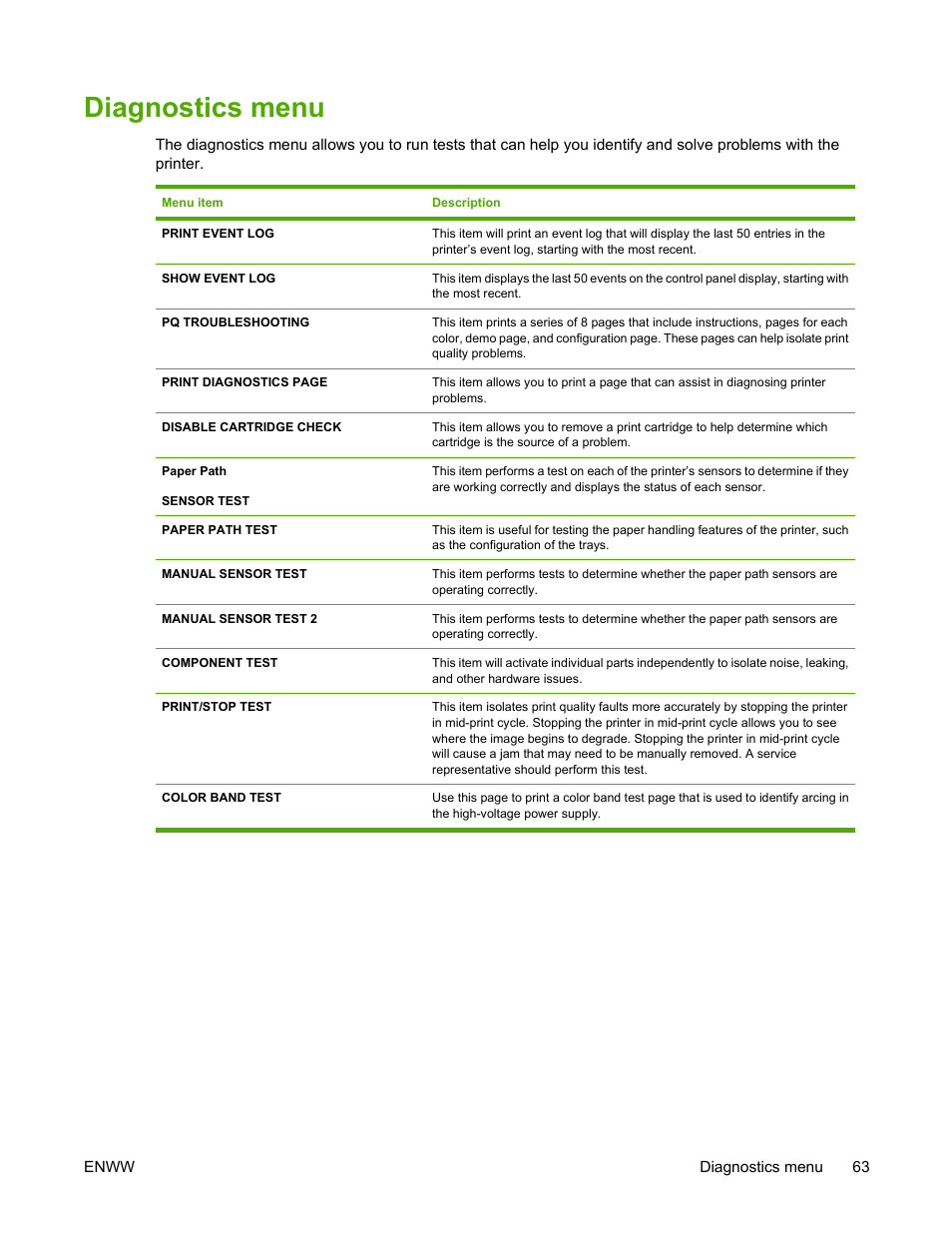 Diagnostics menu

The diagnostics menu allows you to run tests that can help you identify and solve problems with the printer.

| Menu item | Description |
|---|---|
| PRINT EVENT LOG | This item will print an event log that will display the last 50 entries in the printer's event log, starting with the most recent. |
| SHOW EVENT LOG | This item displays the last 50 events on the control panel display, starting with the most recent. |
| PQ TROUBLESHOOTING | This item prints a series of 8 pages that include instructions, pages for each color, demo page, and configuration page. These pages can help isolate print quality problems. |
| PRINT DIAGNOSTICS PAGE | This item allows you to print a page that can assist in diagnosing printer problems. |
| DISABLE CARTRIDGE CHECK | This item allows you to remove a print cartridge to help determine which cartridge is the source of a problem. |
| Paper Path SENSOR TEST | This item performs a test on each of the printer's sensors to determine if they are working correctly and displays the status of each sensor. |
| PAPER PATH TEST | This item is useful for testing the paper handling features of the printer, such as the configuration of the trays. |
| MANUAL SENSOR TEST | This item performs tests to determine whether the paper path sensors are operating correctly. |
| MANUAL SENSOR TEST 2 | This item performs tests to determine whether the paper path sensors are operating correctly. |
| COMPONENT TEST | This item will activate individual parts independently to isolate noise, leaking, and other hardware issues. |
| PRINT/STOP TEST | This item isolates print quality faults more accurately by stopping the printer in mid-print cycle. Stopping the printer in mid-print cycle allows you to see where the image begins to degrade. Stopping the printer in mid-print cycle will cause a jam that may need to be manually removed. A service representative should perform this test. |
| COLOR BAND TEST | Use this page to print a color band test page that is used to identify arcing in the high-voltage power supply. |

ENWW

Diagnostics menu 63